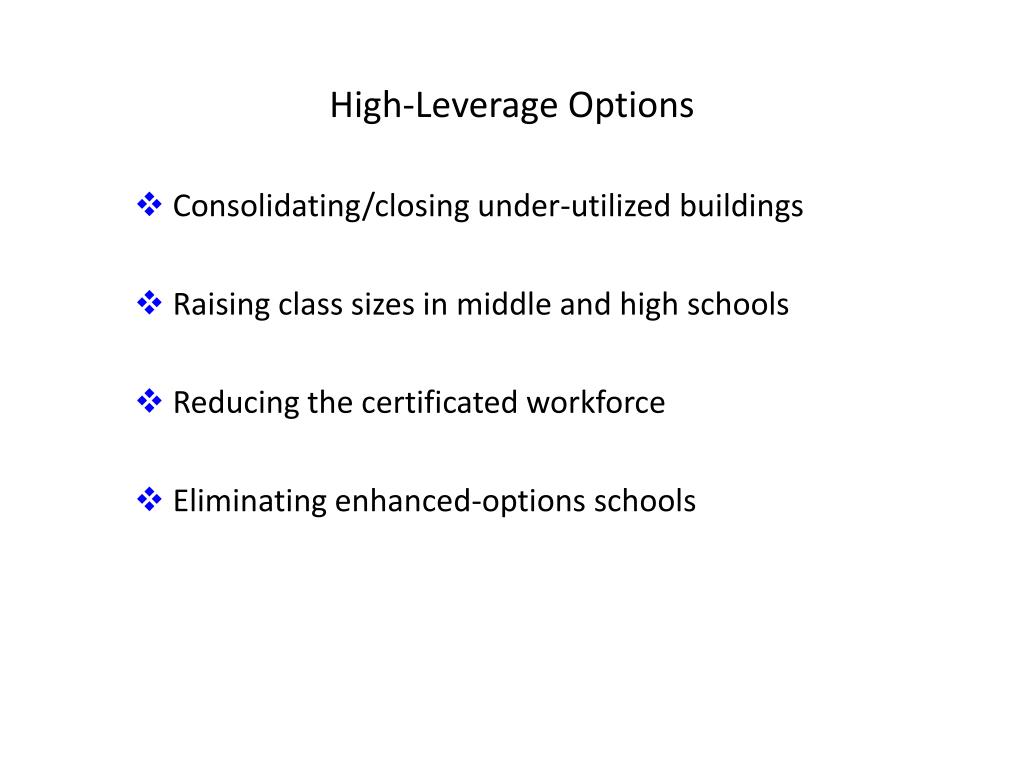 High-Leverage Options

❖ Consolidating/closing under-utilized buildings

❖ Raising class sizes in middle and high schools

❖ Reducing the certificated workforce

❖ Eliminating enhanced-options schools